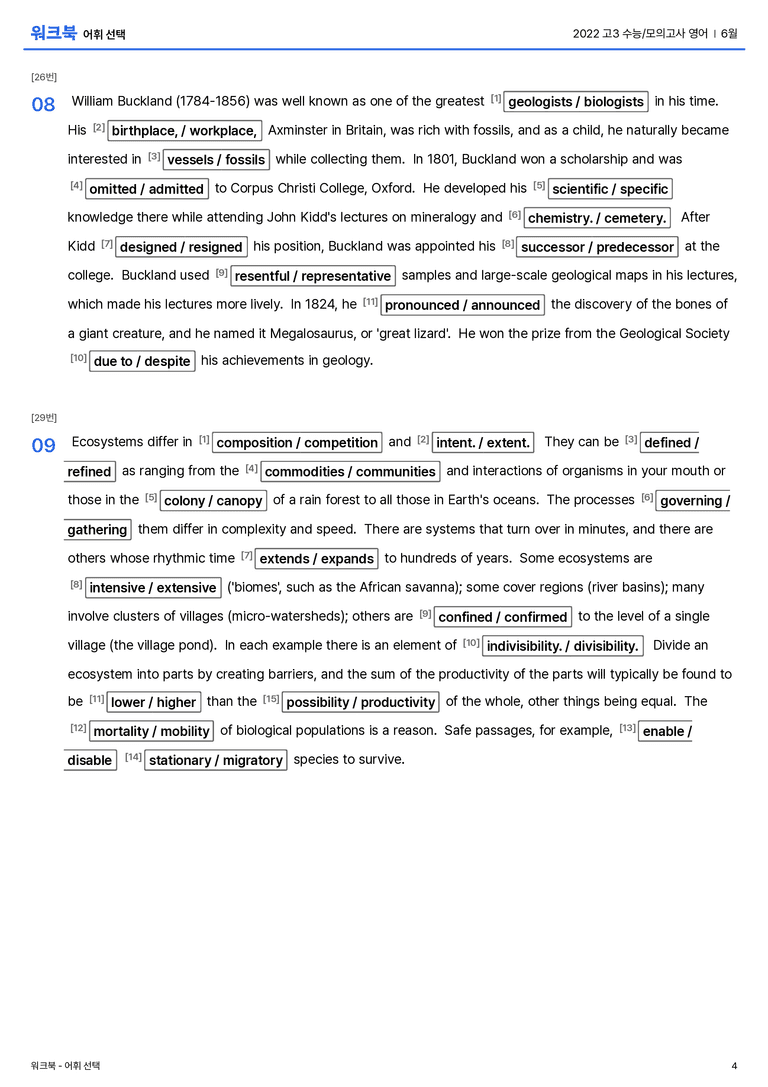 워크북 어휘 선택

2022 고3 수능/모의고사 영어 | 6월

[26번]

08 William Buckland (1784-1856) was well known as one of the greatest $^{[1]}$ geologists / biologists in his time. His $^{[2]}$ birthplace, / workplace, Axminster in Britain, was rich with fossils, and as a child, he naturally became interested in $^{[3]}$ vessels / fossils while collecting them. In 1801, Buckland won a scholarship and was $^{[4]}$ omitted / admitted to Corpus Christi College, Oxford. He developed his $^{[5]}$ scientific / specific knowledge there while attending John Kidd's lectures on mineralogy and $^{[6]}$ chemistry. / cemetery. After Kidd $^{[7]}$ designed / resigned his position, Buckland was appointed his $^{[8]}$ successor / predecessor at the college. Buckland used $^{[9]}$ resentful / representative samples and large-scale geological maps in his lectures, which made his lectures more lively. In 1824, he $^{[11]}$ pronounced / announced the discovery of the bones of a giant creature, and he named it Megalosaurus, or 'great lizard'. He won the prize from the Geological Society $^{[10]}$ due to / despite his achievements in geology.

[29번]

09 Ecosystems differ in $^{[1]}$ composition / competition and $^{[2]}$ intent. / extent. They can be $^{[3]}$ defined / refined as ranging from the $^{[4]}$ commodities / communities and interactions of organisms in your mouth or those in the $^{[5]}$ colony / canopy of a rain forest to all those in Earth's oceans. The processes $^{[6]}$ governing / gathering them differ in complexity and speed. There are systems that turn over in minutes, and there are others whose rhythmic time $^{[7]}$ extends / expands to hundreds of years. Some ecosystems are $^{[8]}$ intensive / extensive ('biomes', such as the African savanna); some cover regions (river basins); many involve clusters of villages (micro-watersheds); others are $^{[9]}$ confined / confirmed to the level of a single village (the village pond). In each example there is an element of $^{[10]}$ indivisibility. / divisibility. Divide an ecosystem into parts by creating barriers, and the sum of the productivity of the parts will typically be found to be $^{[11]}$ lower / higher than the $^{[15]}$ possibility / productivity of the whole, other things being equal. The $^{[12]}$ mortality / mobility of biological populations is a reason. Safe passages, for example, $^{[13]}$ enable / disable $^{[14]}$ stationary / migratory species to survive.

워크북 - 어휘 선택

4